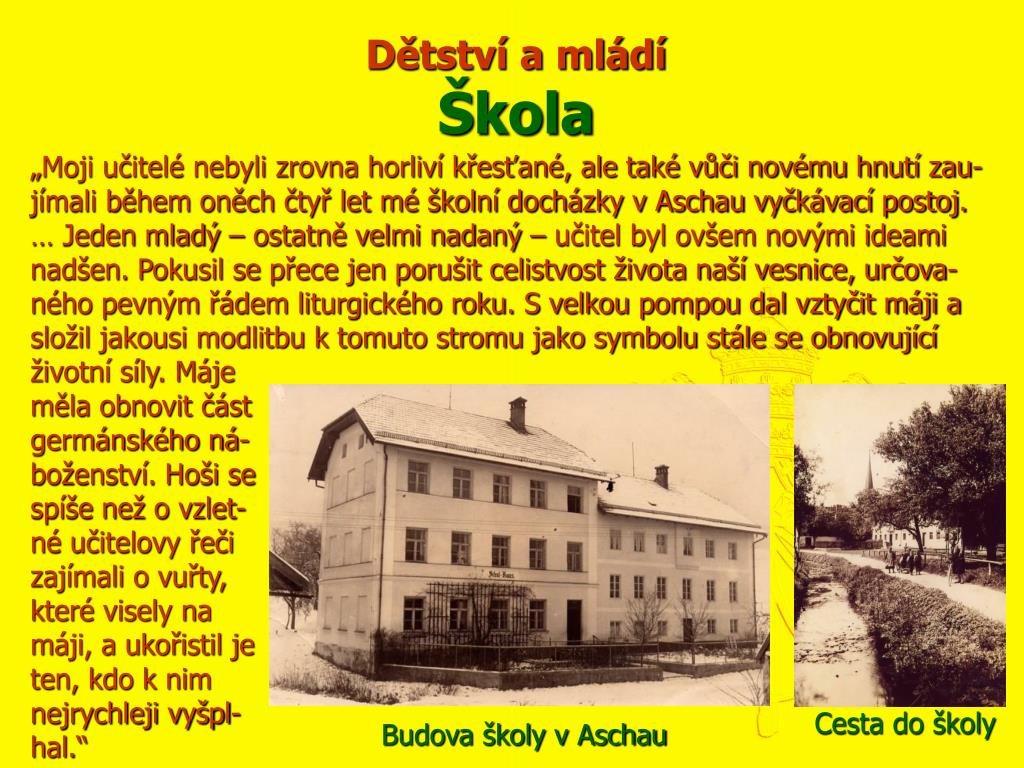 Dětství a mládí
Škola

„Moji učitelé nebyli zrovna horliví křesťané, ale také vůči novému hnutí zaujímali během oněch čtyř let mé školní docházky v Aschau vyčkávací postoj. … Jeden mladý – ostatně velmi nadaný – učitel byl ovšem novými ideami nadšen. Pokusil se přece jen porušit celistvost života naší vesnice, určovaného pevným řádem liturgického roku. S velkou pompou dal vztyčit máji a složil jakousi modlitbu k tomuto stromu jako symbolu stále se obnovující životní síly. Máje měla obnovit část germánského náboženství. Hoši se spíše než o vzletné učitelovy řeči zajímali o vuřty, které visely na máji, a ukořistil je ten, kdo k nim nejrychleji vyšplhal.“

Budova školy v Aschau

Cesta do školy